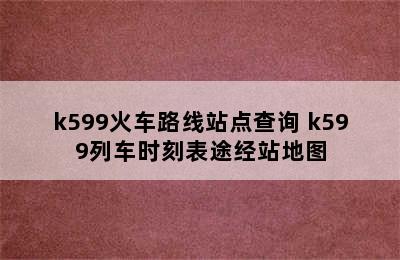 k599火车路线站点查询 k599列车时刻表途经站地图